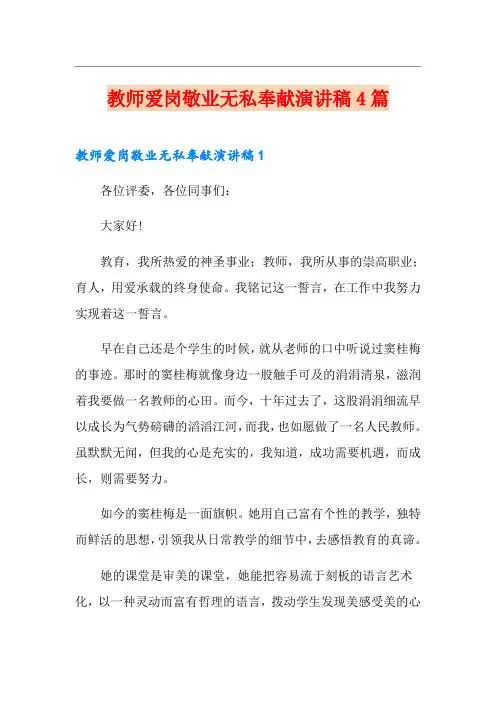 教师爱岗敬业无私奉献演讲稿4篇

教师爱岗敬业无私奉献演讲稿1

各位评委，各位同事们：

大家好！

教育，我所热爱的神圣事业；教师，我所从事的崇高职业；育人，用爱承载的终身使命。我铭记这一誓言，在工作中我努力实现着这一誓言。

早在自己还是个学生的时候，就从老师的口中听说过窦桂梅的事迹。那时的窦桂梅就像身边一股触手可及的涓涓清泉，滋润着我要做一名教师的心田。而今，十年过去了，这股涓涓细流早以成长为气势磅礴的滔滔江河，而我，也如愿做了一名人民教师。虽默默无闻，但我的心是充实的，我知道，成功需要机遇，而成长，则需要努力。

如今的窦桂梅是一面旗帜。她用自己富有个性的教学，独特而鲜活的思想，引领我从日常教学的细节中，去感悟教育的真谛。

她的课堂是审美的课堂，她能把容易流于刻板的语言艺术化，以一种灵动而富有哲理的语言，拨动学生发现美感受美的心